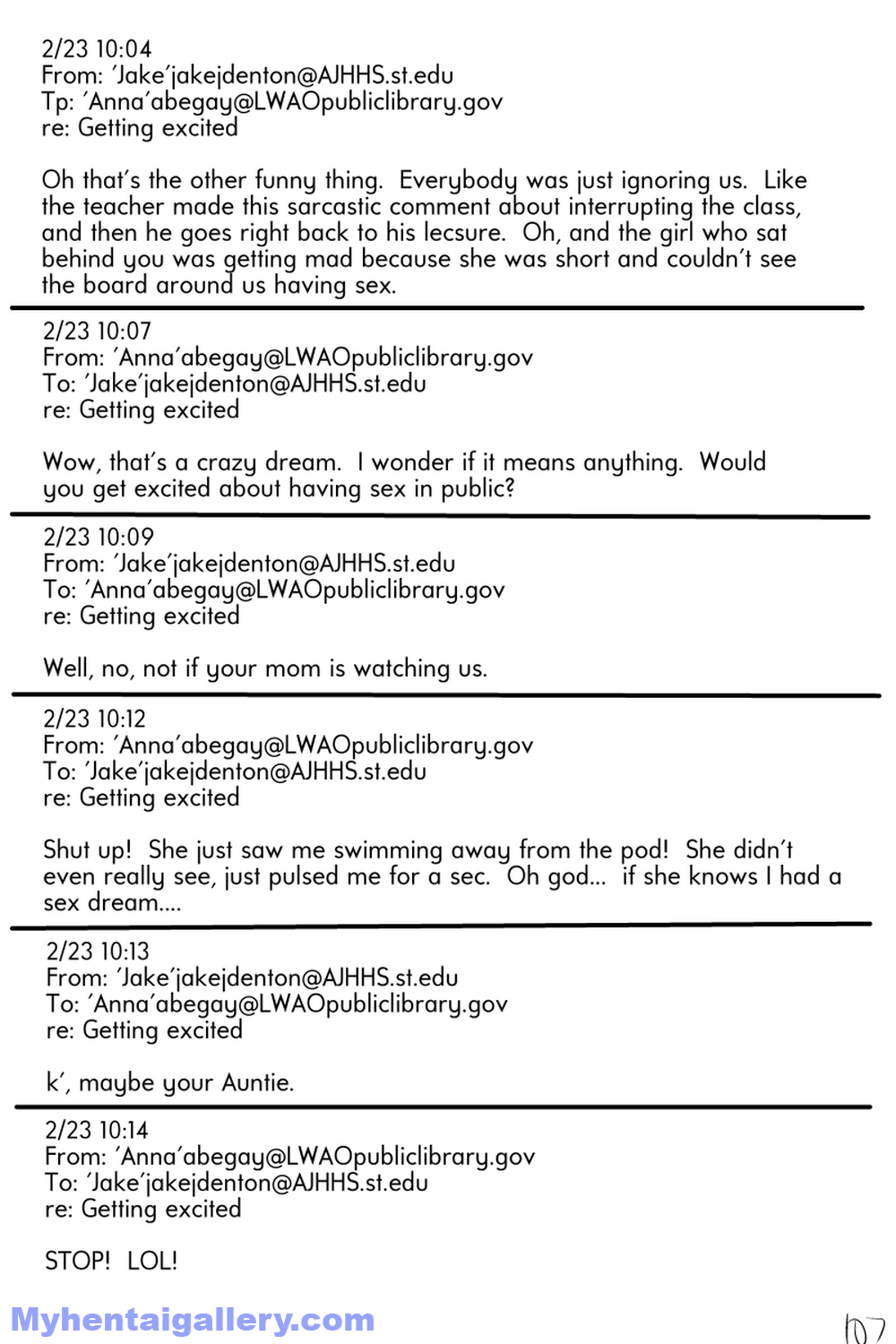 2/23 10:04
From: 'Jake'jakejdenton@AJHHS.st.edu
Tp: 'Anna'abegay@LWAOpubliclibrary.gov
re: Getting excited

Oh that's the other funny thing. Everybody was just ignoring us. Like the teacher made this sarcastic comment about interrupting the class, and then he goes right back to his lecsure. Oh, and the girl who sat behind you was getting mad because she was short and couldn't see the board around us having sex.

2/23 10:07
From: 'Anna'abegay@LWAOpubliclibrary.gov
To: 'Jake'jakejdenton@AJHHS.st.edu
re: Getting excited

Wow, that's a crazy dream. I wonder if it means anything. Would you get excited about having sex in public?

2/23 10:09
From: 'Jake'jakejdenton@AJHHS.st.edu
To: 'Anna'abegay@LWAOpubliclibrary.gov
re: Getting excited

Well, no, not if your mom is watching us.

2/23 10:12
From: 'Anna'abegay@LWAOpubliclibrary.gov
To: 'Jake'jakejdenton@AJHHS.st.edu
re: Getting excited

Shut up! She just saw me swimming away from the pod! She didn't even really see, just pulsed me for a sec. Oh god... if she knows I had a sex dream....

2/23 10:13
From: 'Jake'jakejdenton@AJHHS.st.edu
To: 'Anna'abegay@LWAOpubliclibrary.gov
re: Getting excited

k', maybe your Auntie.

2/23 10:14
From: 'Anna'abegay@LWAOpubliclibrary.gov
To: 'Jake'jakejdenton@AJHHS.st.edu
re: Getting excited

STOP! LOL!

Myhentaigallery.com

107